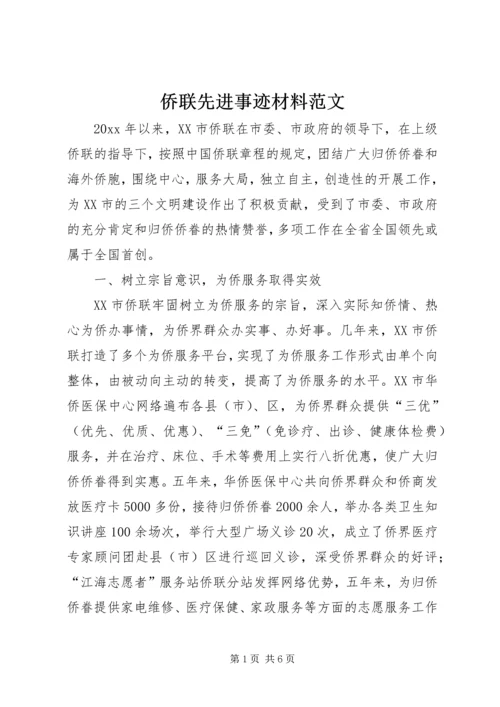 侨联先进事迹材料范文

20xx 年以来，XX 市侨联在市委、市政府的领导下，在上级侨联的指导下，按照中国侨联章程的规定，团结广大归侨侨眷和海外侨胞，围绕中心，服务大局，独立自主，创造性的开展工作，为 XX 市的三个文明建设作出了积极贡献，受到了市委、市政府的充分肯定和归侨侨眷的热情赞誉，多项工作在全省全国领先或属于全国首创。

一、树立宗旨意识，为侨服务取得实效

XX 市侨联牢固树立为侨服务的宗旨，深入实际知侨情、热心为侨办事情，为侨界群众办实事、办好事。几年来，XX 市侨联打造了多个为侨服务平台，实现了为侨服务工作形式由单个向整体，由被动向主动的转变，提高了为侨服务的水平。XX 市华侨医保中心网络遍布各县（市）、区，为侨界群众提供“三优”（优先、优质、优惠）、“三免”（免诊疗、出诊、健康体检费）服务，并在治疗、床位、手术等费用上实行八折优惠，使广大归侨侨眷得到实惠。五年来，华侨医保中心共向侨界群众和侨商发放医疗卡 5000 多份，接待归侨侨眷 2000 余人，举办各类卫生知识讲座 100 余场次，举行大型广场义诊 20 次，成立了侨界医疗专家顾问团赴县（市）区进行巡回义诊，深受侨界群众的好评；“江海志愿者”服务站侨联分站发挥网络优势，五年来，为归侨侨眷提供家电维修、医疗保健、家政服务等方面的志愿服务工作

第 1 页 共 6 页